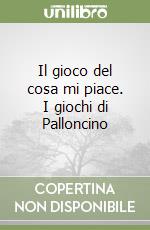 unilibro

Il gioco del cosa mi piace. I giochi di Palloncino

COPERTINA NON DISPONIBILE